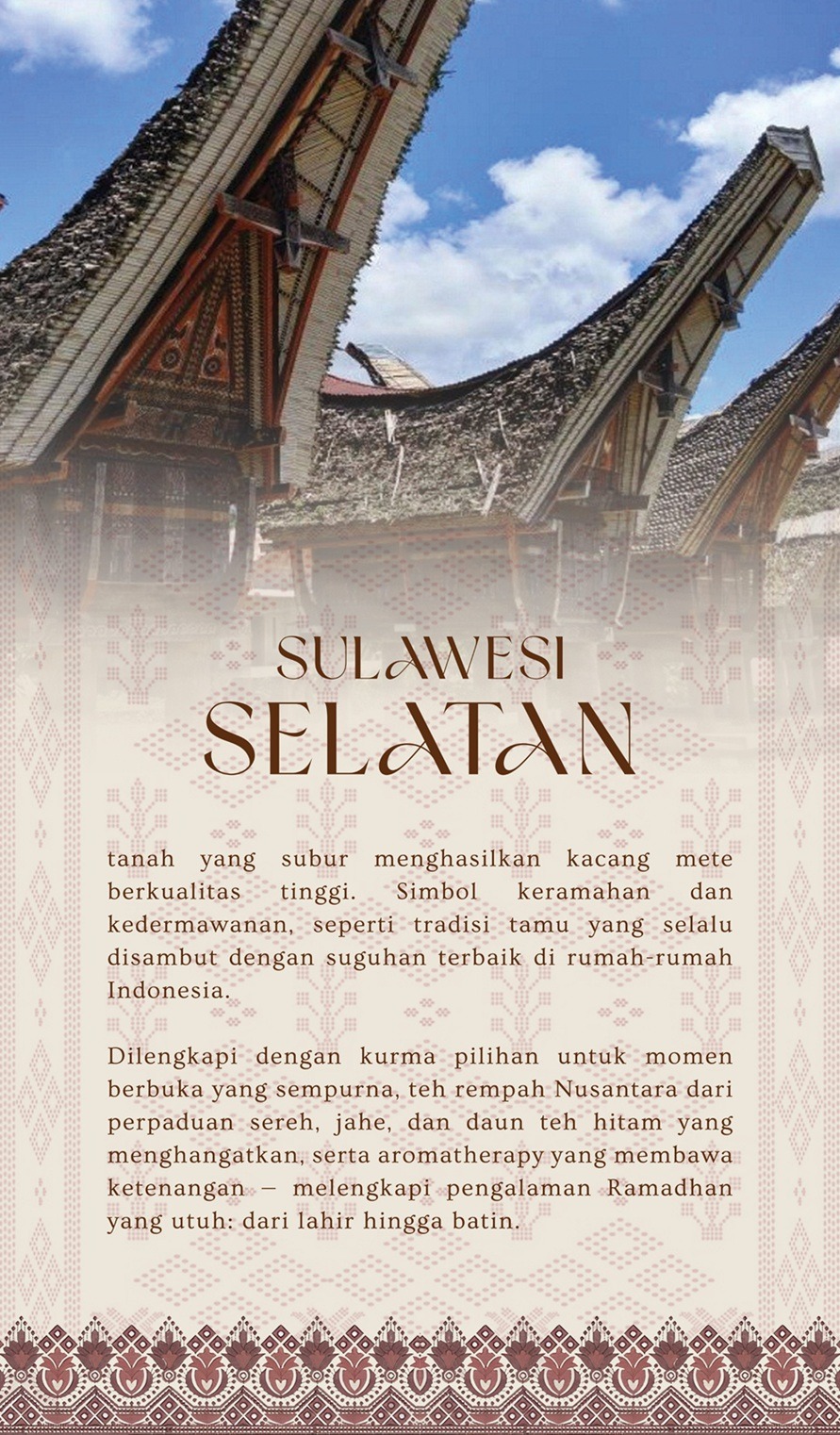 SULAWESI
SELATAN

tanah yang subur menghasilkan kacang mete berkualitas tinggi. Simbol keramahan dan kedermawanan, seperti tradisi tamu yang selalu disambut dengan suguhan terbaik di rumah-rumah Indonesia.

Dilengkapi dengan kurma pilihan untuk momen berbuka yang sempurna, teh rempah Nusantara dari perpaduan sereh, jahe, dan daun teh hitam yang menghangatkan, serta aromatherapy yang membawa ketenangan – melengkapi pengalaman Ramadhan yang utuh: dari lahir hingga batin.